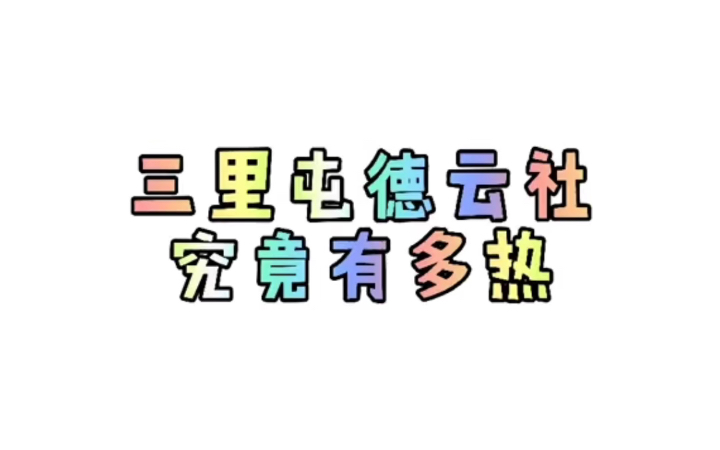 三里屯德云社
究竟有多热